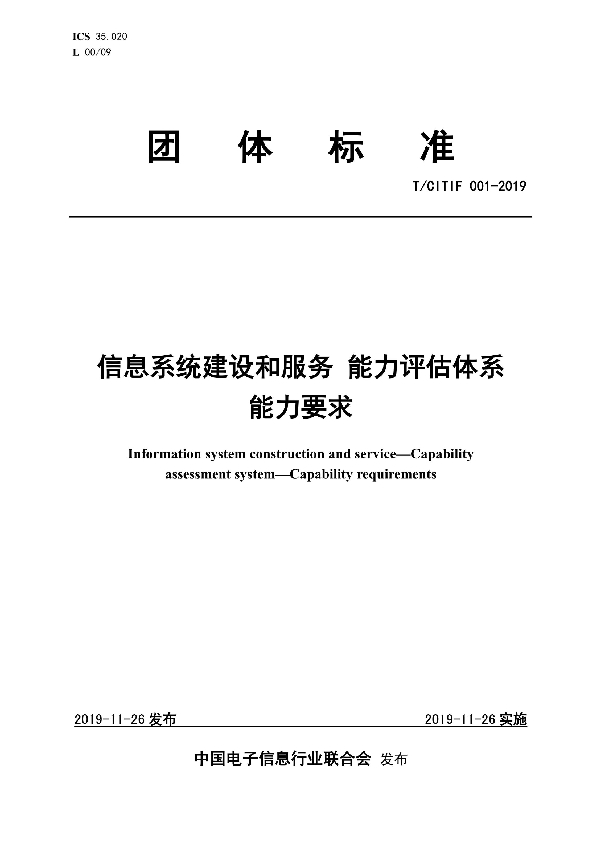 ICS 35.020
L 00/09

团 体 标 准

T/CITIF 001-2019

信息系统建设和服务 能力评估体系
能力要求

Information system construction and service—Capability assessment system—Capability requirements

2019-11-26 发布

2019-11-26 实施

中国电子信息行业联合会 发布